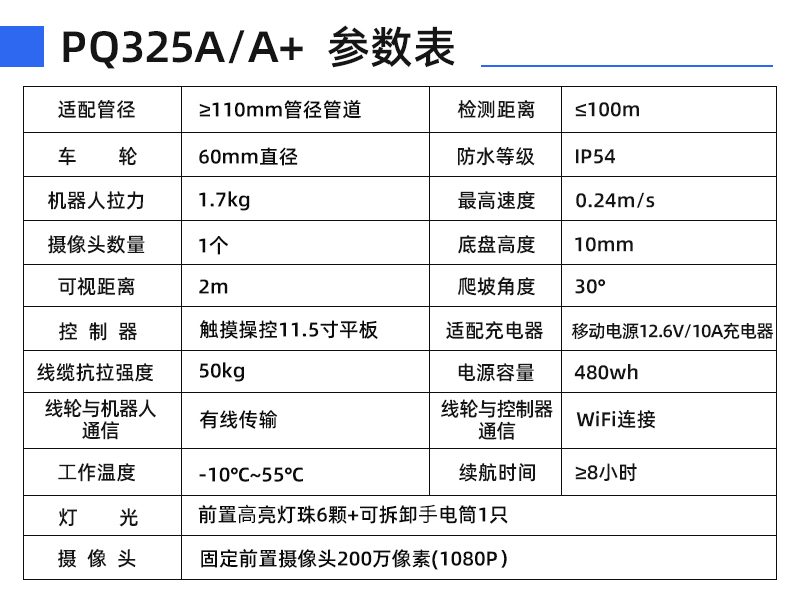 PQ325A/A+ 参数表

| 适配管径 | ≥110mm管径管道 | 检测距离 | ≤100m |
|---|---|---|---|
| 车　　轮 | 60mm直径 | 防水等级 | IP54 |
| 机器人拉力 | 1.7kg | 最高速度 | 0.24m/s |
| 摄像头数量 | 1个 | 底盘高度 | 10mm |
| 可视距离 | 2m | 爬坡角度 | 30° |
| 控 制 器 | 触摸操控11.5寸平板 | 适配充电器 | 移动电源12.6V/10A充电器 |
| 线缆抗拉强度 | 50kg | 电源容量 | 480wh |
| 线轮与机器人通信 | 有线传输 | 线轮与控制器通信 | WiFi连接 |
| 工作温度 | -10℃~55℃ | 续航时间 | ≥8小时 |
| 灯　　光 | 前置高亮灯珠6颗+可拆卸手电筒1只 | | |
| 摄 像 头 | 固定前置摄像头200万像素(1080P) | | |